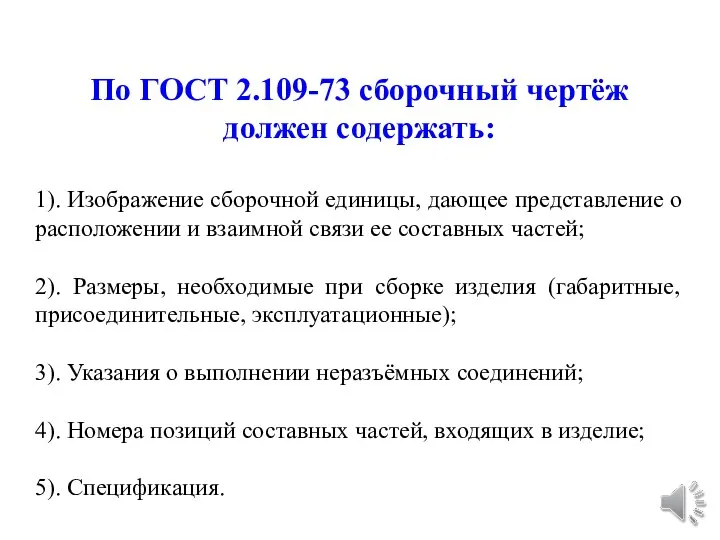 По ГОСТ 2.109-73 сборочный чертёж должен содержать:

1). Изображение сборочной единицы, дающее представление о расположении и взаимной связи ее составных частей;

2). Размеры, необходимые при сборке изделия (габаритные, присоединительные, эксплуатационные);

3). Указания о выполнении неразъёмных соединений;

4). Номера позиций составных частей, входящих в изделие;

5). Спецификация.